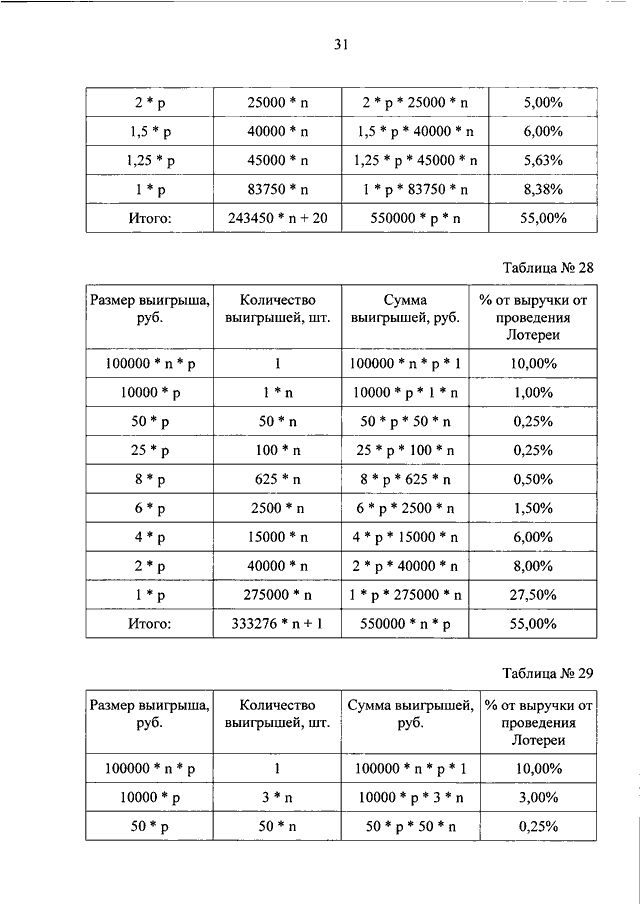 31

| 2 * p | 25000 * n | 2 * p * 25000 * n | 5,00% |
|---|---|---|---|
| 1,5 * p | 40000 * n | 1,5 * p * 40000 * n | 6,00% |
| 1,25 * p | 45000 * n | 1,25 * p * 45000 * n | 5,63% |
| 1 * p | 83750 * n | 1 * p * 83750 * n | 8,38% |
| Итого: | 243450 * n + 20 | 550000 * p * n | 55,00% |

Таблица № 28

| Размер выигрыша, руб. | Количество выигрышей, шт. | Сумма выигрышей, руб. | % от выручки от проведения Лотереи |
|---|---|---|---|
| 100000 * n * p | 1 | 100000 * n * p * 1 | 10,00% |
| 10000 * p | 1 * n | 10000 * p * 1 * n | 1,00% |
| 50 * p | 50 * n | 50 * p * 50 * n | 0,25% |
| 25 * p | 100 * n | 25 * p * 100 * n | 0,25% |
| 8 * p | 625 * n | 8 * p * 625 * n | 0,50% |
| 6 * p | 2500 * n | 6 * p * 2500 * n | 1,50% |
| 4 * p | 15000 * n | 4 * p * 15000 * n | 6,00% |
| 2 * p | 40000 * n | 2 * p * 40000 * n | 8,00% |
| 1 * p | 275000 * n | 1 * p * 275000 * n | 27,50% |
| Итого: | 333276 * n + 1 | 550000 * n * p | 55,00% |

Таблица № 29

| Размер выигрыша, руб. | Количество выигрышей, шт. | Сумма выигрышей, руб. | % от выручки от проведения Лотереи |
|---|---|---|---|
| 100000 * n * p | 1 | 100000 * n * p * 1 | 10,00% |
| 10000 * p | 3 * n | 10000 * p * 3 * n | 3,00% |
| 50 * p | 50 * n | 50 * p * 50 * n | 0,25% |